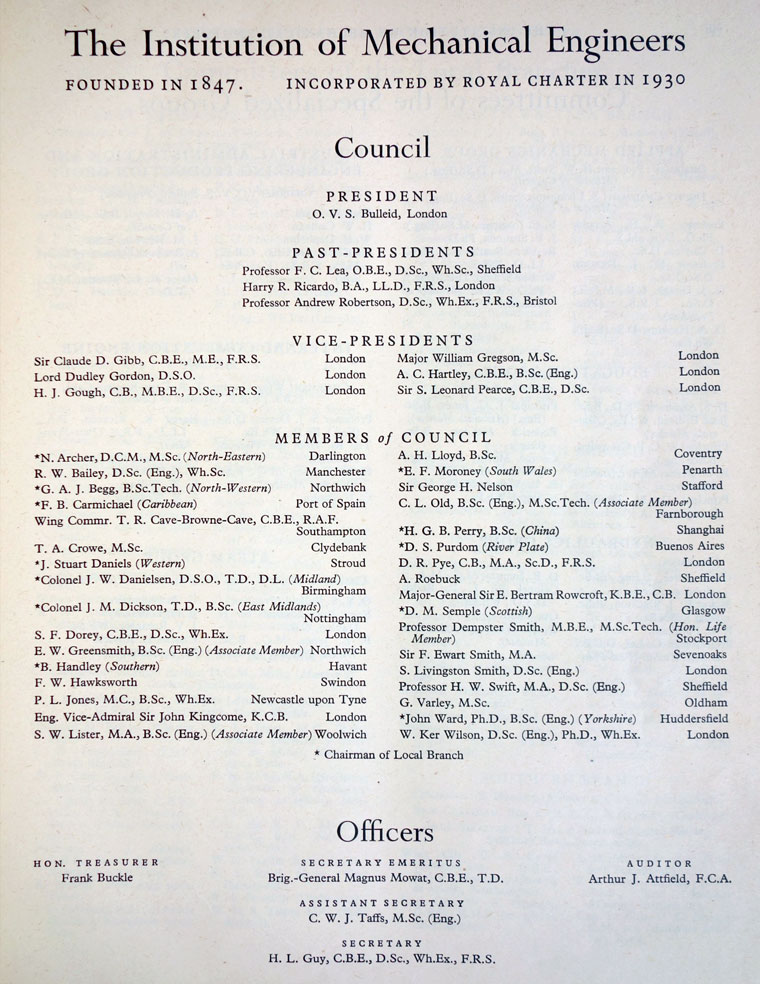 The Institution of Mechanical Engineers

FOUNDED IN 1847. INCORPORATED BY ROYAL CHARTER IN 1930

Council

PRESIDENT
O. V. S. Bulleid, London

PAST-PRESIDENTS
Professor F. C. Lea, O.B.E., D.Sc., Wh.Sc., Sheffield
Harry R. Ricardo, B.A., LL.D., F.R.S., London
Professor Andrew Robertson, D.Sc., Wh.Ex., F.R.S., Bristol

VICE-PRESIDENTS
Sir Claude D. Gibb, C.B.E., M.E., F.R.S. London
Lord Dudley Gordon, D.S.O. London
H. J. Gough, C.B., M.B.E., D.Sc., F.R.S. London
Major William Gregson, M.Sc. London
A. C. Hartley, C.B.E., B.Sc. (Eng.) London
Sir S. Leonard Pearce, C.B.E., D.Sc. London

MEMBERS of COUNCIL
*N. Archer, D.C.M., M.Sc. (North-Eastern) Darlington
R. W. Bailey, D.Sc. (Eng.), Wh.Sc. Manchester
*G. A. J. Begg, B.Sc.Tech. (North-Western) Northwich
*F. B. Carmichael (Caribbean) Port of Spain
Wing Commr. T. R. Cave-Browne-Cave, C.B.E., R.A.F. Southampton
T. A. Crowe, M.Sc. Clydebank
*J. Stuart Daniels (Western) Stroud
*Colonel J. W. Danielsen, D.S.O., T.D., D.L. (Midland) Birmingham
*Colonel J. M. Dickson, T.D., B.Sc. (East Midlands) Nottingham
S. F. Dorey, C.B.E., D.Sc., Wh.Ex. London
E. W. Greensmith, B.Sc. (Eng.) (Associate Member) Northwich
*B. Handley (Southern) Havant
F. W. Hawksworth Swindon
P. L. Jones, M.C., B.Sc., Wh.Ex. Newcastle upon Tyne
Eng. Vice-Admiral Sir John Kingcome, K.C.B. London
S. W. Lister, M.A., B.Sc. (Eng.) (Associate Member) Woolwich
A. H. Lloyd, B.Sc. Coventry
*E. F. Moroney (South Wales) Penarth
Sir George H. Nelson Stafford
C. L. Old, B.Sc. (Eng.), M.Sc.Tech. (Associate Member) Farnborough
*H. G. B. Perry, B.Sc. (China) Shanghai
*D. S. Purdom (River Plate) Buenos Aires
D. R. Pye, C.B., M.A., Sc.D., F.R.S. London
A. Roebuck Sheffield
Major-General Sir E. Bertram Rowcroft, K.B.E., C.B. London
*D. M. Semple (Scottish) Glasgow
Professor Dempster Smith, M.B.E., M.Sc.Tech. (Hon. Life Member) Stockport
Sir F. Ewart Smith, M.A. Sevenoaks
S. Livingston Smith, D.Sc. (Eng.) London
Professor H. W. Swift, M.A., D.Sc. (Eng.) Sheffield
G. Varley, M.Sc. Oldham
*John Ward, Ph.D., B.Sc. (Eng.) (Yorkshire) Huddersfield
W. Ker Wilson, D.Sc. (Eng.), Ph.D., Wh.Ex. London

* Chairman of Local Branch

Officers

HON. TREASURER
Frank Buckle

SECRETARY EMERITUS
Brig.-General Magnus Mowat, C.B.E., T.D.

AUDITOR
Arthur J. Attfield, F.C.A.

ASSISTANT SECRETARY
C. W. J. Taffs, M.Sc. (Eng.)

SECRETARY
H. L. Guy, C.B.E., D.Sc., Wh.Ex., F.R.S.